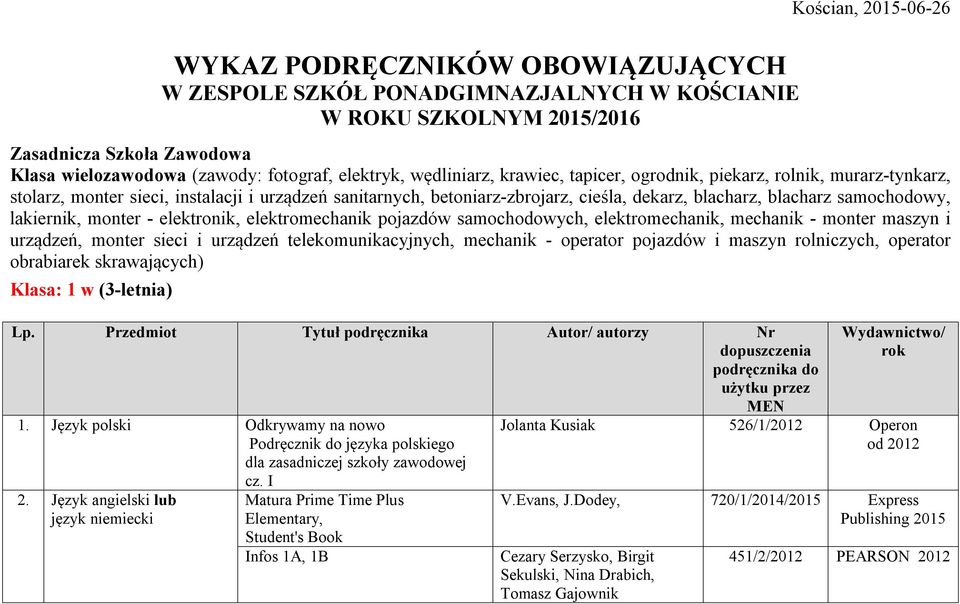 Kościan, 2015-06-26

WYKAZ PODRĘCZNIKÓW OBOWIĄZUJĄCYCH
W ZESPOLE SZKÓŁ PONADGIMNAZJALNYCH W KOŚCIANIE
W ROKU SZKOLNYM 2015/2016

Zasadnicza Szkoła Zawodowa
Klasa wielozawodowa (zawody: fotograf, elektryk, wędliniarz, krawiec, tapicer, ogrodnik, piekarz, rolnik, murarz-tynkarz, stolarz, monter sieci, instalacji i urządzeń sanitarnych, betoniarz-zbrojarz, cieśla, dekarz, blacharz, blacharz samochodowy, lakiernik, monter - elektronik, elektromechanik pojazdów samochodowych, elektromechanik, mechanik - monter maszyn i urządzeń, monter sieci i urządzeń telekomunikacyjnych, mechanik - operator pojazdów i maszyn rolniczych, operator obrabiarek skrawających)
Klasa: 1 w (3-letnia)

| Lp. | Przedmiot | Tytuł podręcznika | Autor/ autorzy | Nr dopuszczenia podręcznika do użytku przez MEN | Wydawnictwo/ rok |
|---|---|---|---|---|---|
| 1. | Język polski | Odkrywamy na nowo Podręcznik do języka polskiego dla zasadniczej szkoły zawodowej cz. I | Jolanta Kusiak | 526/1/2012 | Operon od 2012 |
| 2. | Język angielski lub język niemiecki | Matura Prime Time Plus Elementary, Student's Book | V.Evans, J.Dodey, | 720/1/2014/2015 | Express Publishing 2015 |
| | | Infos 1A, 1B | Cezary Serzysko, Birgit Sekulski, Nina Drabich, Tomasz Gajownik | 451/2/2012 | PEARSON 2012 |